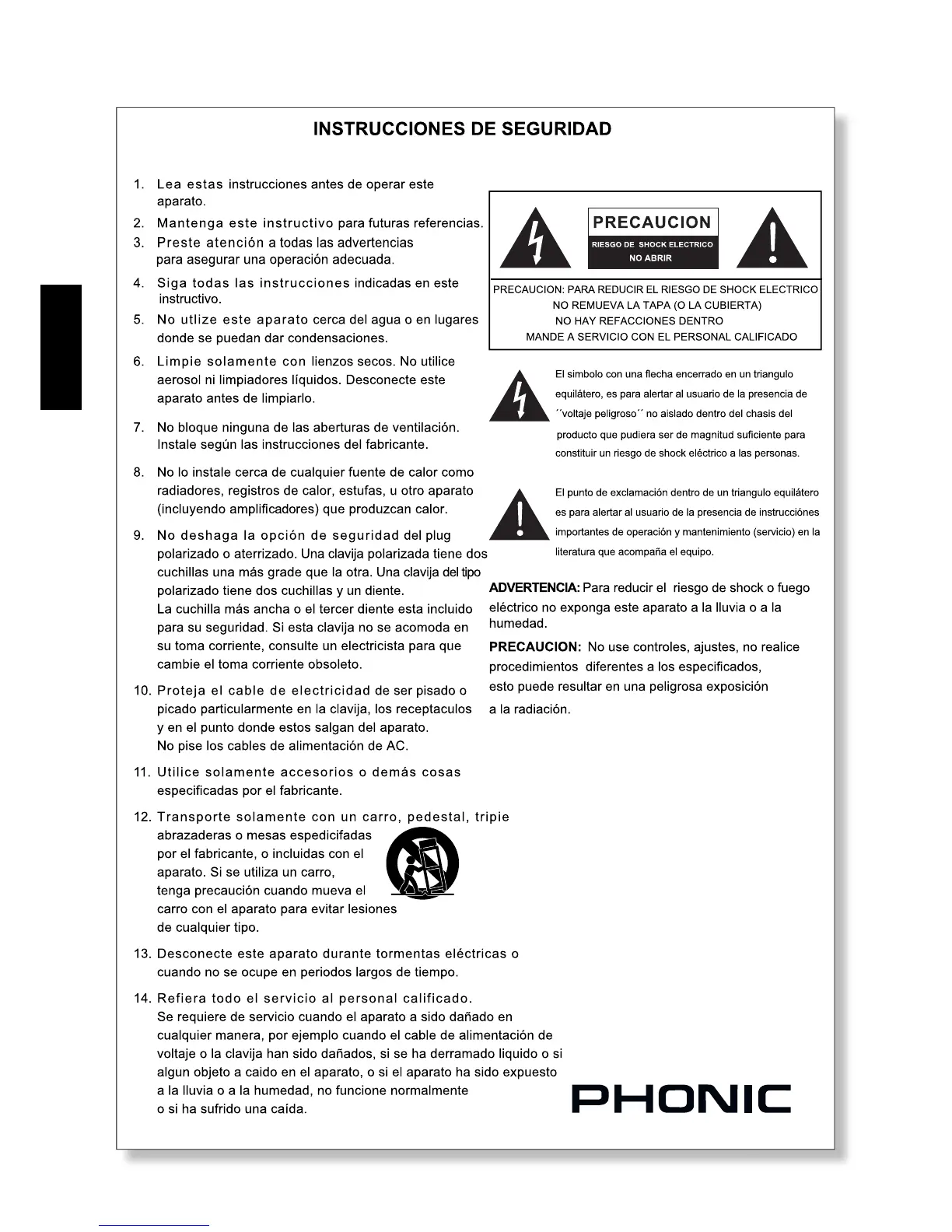 INSTRUCCIONES DE SEGURIDAD

1. Lea estas instrucciones antes de operar este aparato.

2. Mantenga este instructivo para futuras referencias.

3. Preste atención a todas las advertencias para asegurar una operación adecuada.

4. Siga todas las instrucciones indicadas en este instructivo.

5. No utlize este aparato cerca del agua o en lugares donde se puedan dar condensaciones.

6. Limpie solamente con lienzos secos. No utilice aerosol ni limpiadores líquidos. Desconecte este aparato antes de limpiarlo.

7. No bloque ninguna de las aberturas de ventilación. Instale según las instrucciones del fabricante.

8. No lo instale cerca de cualquier fuente de calor como radiadores, registros de calor, estufas, u otro aparato (incluyendo amplificadores) que produzcan calor.

9. No deshaga la opción de seguridad del plug polarizado o aterrizado. Una clavija polarizada tiene dos cuchillas una más grade que la otra. Una clavija del tipo polarizado tiene dos cuchillas y un diente. La cuchilla más ancha o el tercer diente esta incluido para su seguridad. Si esta clavija no se acomoda en su toma corriente, consulte un electricista para que cambie el toma corriente obsoleto.

10. Proteja el cable de electricidad de ser pisado o picado particularmente en la clavija, los receptaculos y en el punto donde estos salgan del aparato. No pise los cables de alimentación de AC.

11. Utilice solamente accesorios o demás cosas especificadas por el fabricante.

12. Transporte solamente con un carro, pedestal, tripie abrazaderas o mesas espedicifadas por el fabricante, o incluidas con el aparato. Si se utiliza un carro, tenga precaución cuando mueva el carro con el aparato para evitar lesiones de cualquier tipo.

13. Desconecte este aparato durante tormentas eléctricas o cuando no se ocupe en periodos largos de tiempo.

14. Refiera todo el servicio al personal calificado. Se requiere de servicio cuando el aparato a sido dañado en cualquier manera, por ejemplo cuando el cable de alimentación de voltaje o la clavija han sido dañados, si se ha derramado liquido o si algun objeto a caido en el aparato, o si el aparato ha sido expuesto a la lluvia o a la humedad, no funcione normalmente o si ha sufrido una caída.

PRECAUCION
RIESGO DE SHOCK ELECTRICO
NO ABRIR

PRECAUCION: PARA REDUCIR EL RIESGO DE SHOCK ELECTRICO
NO REMUEVA LA TAPA (O LA CUBIERTA)
NO HAY REFACCIONES DENTRO
MANDE A SERVICIO CON EL PERSONAL CALIFICADO

El simbolo con una flecha encerrado en un triangulo equilátero, es para alertar al usuario de la presencia de ´´voltaje peligroso´´ no aislado dentro del chasis del producto que pudiera ser de magnitud suficiente para constituir un riesgo de shock eléctrico a las personas.

El punto de exclamación dentro de un triangulo equilátero es para alertar al usuario de la presencia de instrucciónes importantes de operación y mantenimiento (servicio) en la literatura que acompaña el equipo.

ADVERTENCIA: Para reducir el riesgo de shock o fuego eléctrico no exponga este aparato a la lluvia o a la humedad.

PRECAUCION: No use controles, ajustes, no realice procedimientos diferentes a los especificados, esto puede resultar en una peligrosa exposición a la radiación.

PHONIC